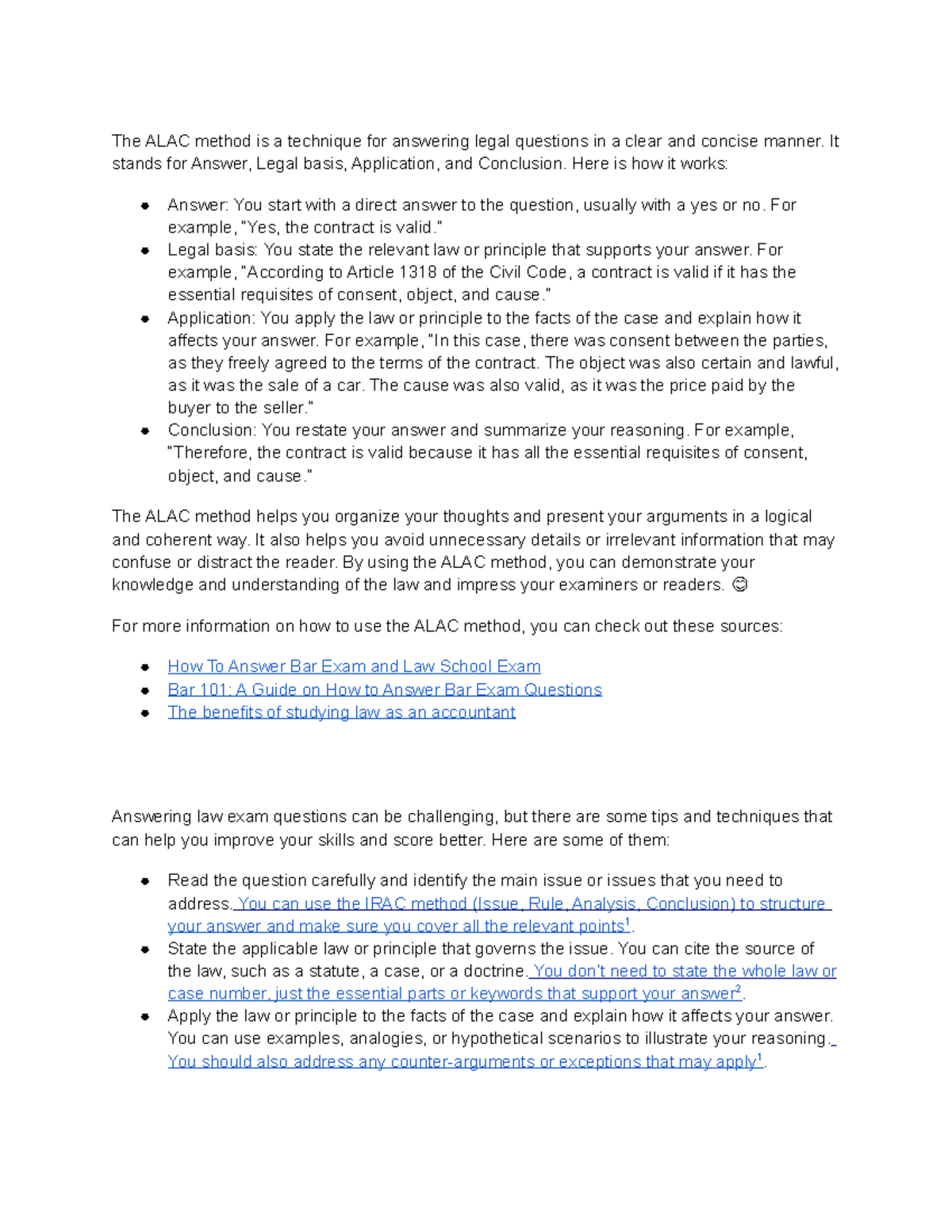 The ALAC method is a technique for answering legal questions in a clear and concise manner. It stands for Answer, Legal basis, Application, and Conclusion. Here is how it works:

- Answer: You start with a direct answer to the question, usually with a yes or no. For example, "Yes, the contract is valid."
- Legal basis: You state the relevant law or principle that supports your answer. For example, "According to Article 1318 of the Civil Code, a contract is valid if it has the essential requisites of consent, object, and cause."
- Application: You apply the law or principle to the facts of the case and explain how it affects your answer. For example, "In this case, there was consent between the parties, as they freely agreed to the terms of the contract. The object was also certain and lawful, as it was the sale of a car. The cause was also valid, as it was the price paid by the buyer to the seller."
- Conclusion: You restate your answer and summarize your reasoning. For example, "Therefore, the contract is valid because it has all the essential requisites of consent, object, and cause."

The ALAC method helps you organize your thoughts and present your arguments in a logical and coherent way. It also helps you avoid unnecessary details or irrelevant information that may confuse or distract the reader. By using the ALAC method, you can demonstrate your knowledge and understanding of the law and impress your examiners or readers. 😊

For more information on how to use the ALAC method, you can check out these sources:

- How To Answer Bar Exam and Law School Exam
- Bar 101: A Guide on How to Answer Bar Exam Questions
- The benefits of studying law as an accountant

Answering law exam questions can be challenging, but there are some tips and techniques that can help you improve your skills and score better. Here are some of them:

- Read the question carefully and identify the main issue or issues that you need to address. You can use the IRAC method (Issue, Rule, Analysis, Conclusion) to structure your answer and make sure you cover all the relevant points$^1$.
- State the applicable law or principle that governs the issue. You can cite the source of the law, such as a statute, a case, or a doctrine. You don't need to state the whole law or case number, just the essential parts or keywords that support your answer$^2$.
- Apply the law or principle to the facts of the case and explain how it affects your answer. You can use examples, analogies, or hypothetical scenarios to illustrate your reasoning. You should also address any counter-arguments or exceptions that may apply$^1$.